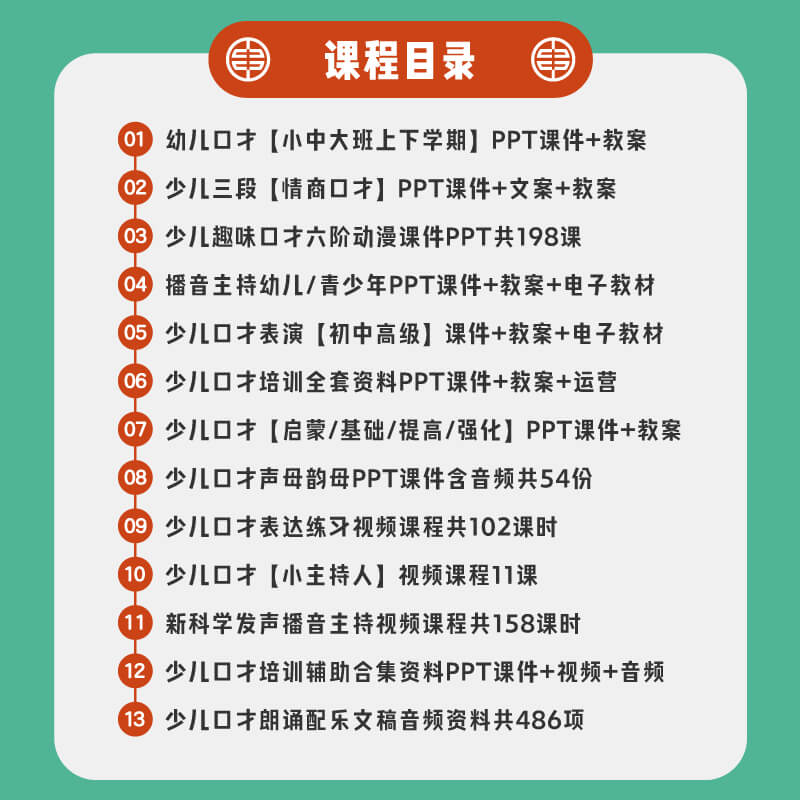 课程目录

01 幼儿口才【小中大班上下学期】PPT课件+教案
02 少儿三段【情商口才】PPT课件+文案+教案
03 少儿趣味口才六阶动漫课件PPT共198课
04 播音主持幼儿/青少年PPT课件+教案+电子教材
05 少儿口才表演【初中高级】课件+教案+电子教材
06 少儿口才培训全套资料PPT课件+教案+运营
07 少儿口才【启蒙/基础/提高/强化】PPT课件+教案
08 少儿口才声母韵母PPT课件含音频共54份
09 少儿口才表达练习视频课程共102课时
10 少儿口才【小主持人】视频课程11课
11 新科学发声播音主持视频课程共158课时
12 少儿口才培训辅助合集资料PPT课件+视频+音频
13 少儿口才朗诵配乐文稿音频资料共486项